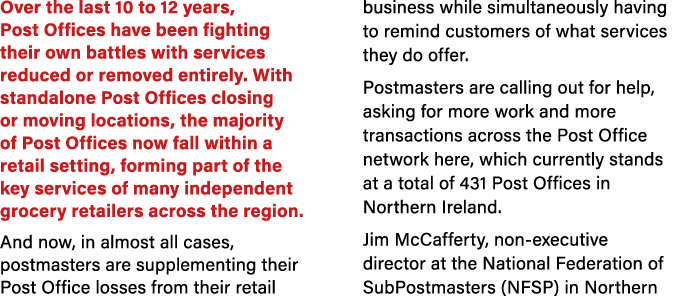 Over the last 10 to 12 years, Post Offices have been fighting their own battles with services reduced or removed entirely. With standalone Post Offices closing or moving locations, the majority of Post Offices now fall within a retail setting, forming part of the key services of many independent grocery retailers across the region.

And now, in almost all cases, postmasters are supplementing their Post Office losses from their retail business while simultaneously having to remind customers of what services they do offer.

Postmasters are calling out for help, asking for more work and more transactions across the Post Office network here, which currently stands at a total of 431 Post Offices in Northern Ireland.

Jim McCafferty, non-executive director at the National Federation of SubPostmasters (NFSP) in Northern